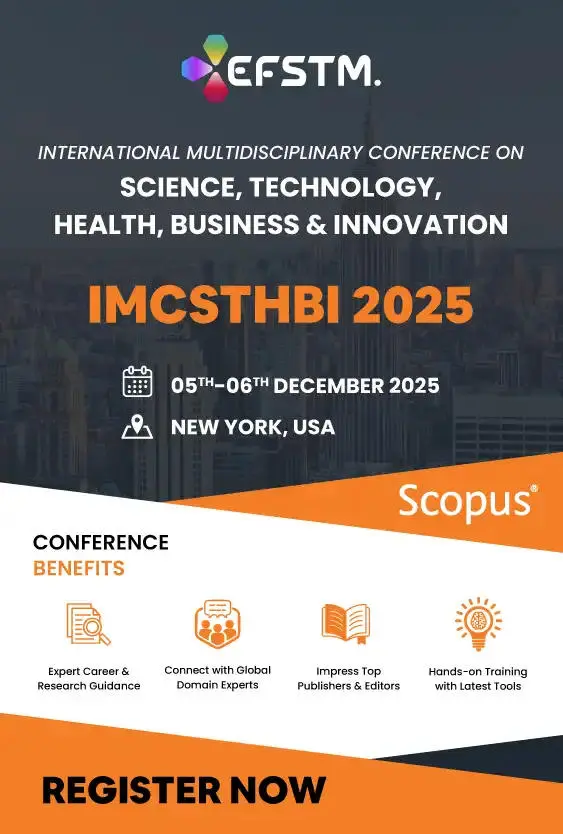 EFSTM.

INTERNATIONAL MULTIDISCIPLINARY CONFERENCE ON
SCIENCE, TECHNOLOGY,
HEALTH, BUSINESS & INNOVATION

IMCSTHBI 2025

05TH-06TH DECEMBER 2025
NEW YORK, USA

Scopus®

CONFERENCE
BENEFITS

Expert Career & Research Guidance

Connect with Global Domain Experts

Impress Top Publishers & Editors

Hands-on Training with Latest Tools

REGISTER NOW